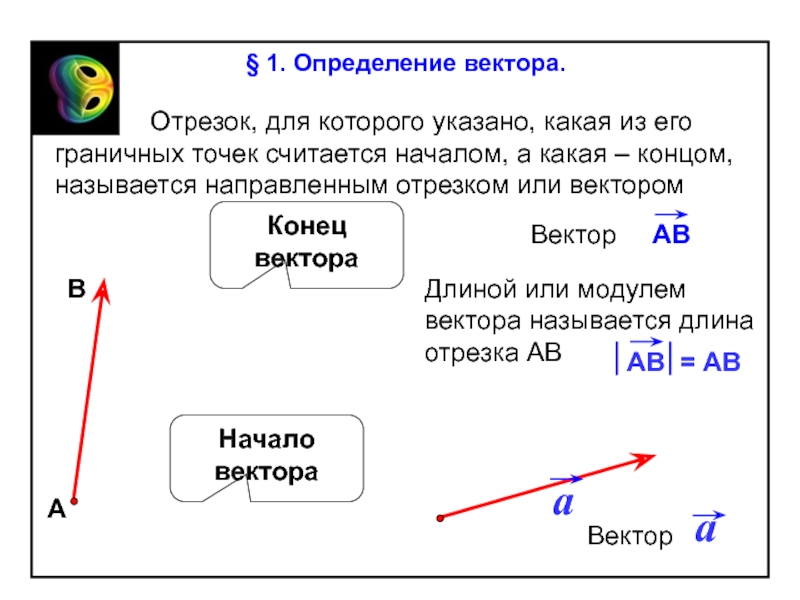 § 1. Определение вектора.

Отрезок, для которого указано, какая из его граничных точек считается началом, а какая – концом, называется направленным отрезком или вектором

Конец вектора

Вектор $\overrightarrow{AB}$

B

Длиной или модулем вектора называется длина отрезка AB

$|\overrightarrow{AB}| = AB$

Начало вектора

A

$\vec{a}$

Вектор $\vec{a}$